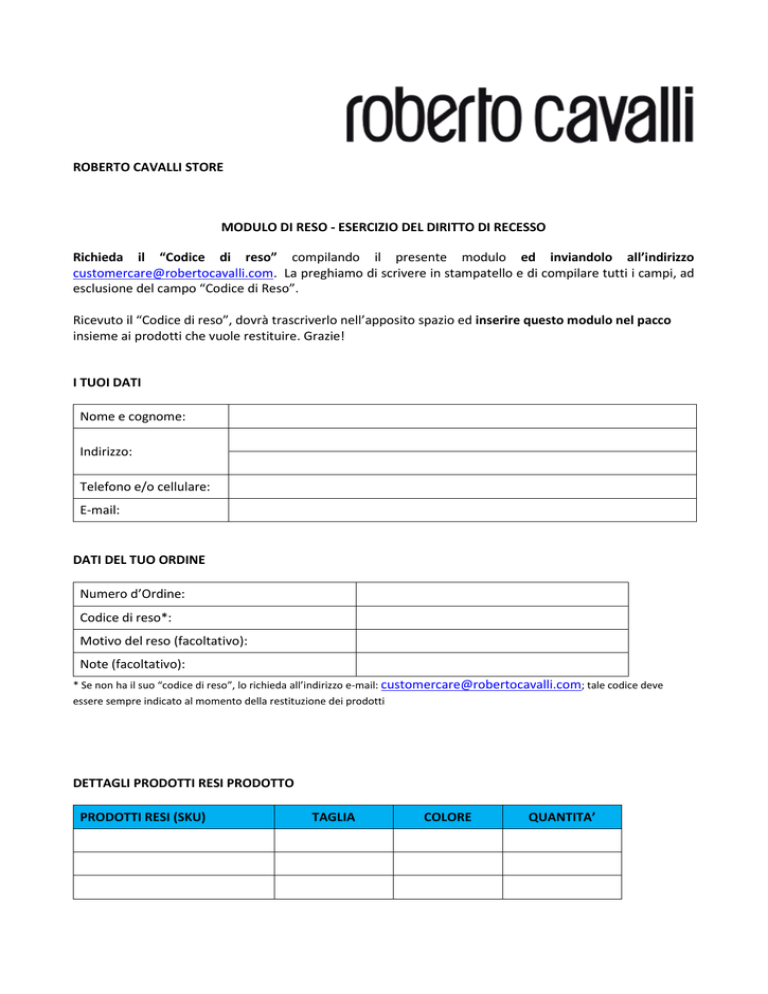 roberto cavalli

ROBERTO CAVALLI STORE

MODULO DI RESO - ESERCIZIO DEL DIRITTO DI RECESSO

Richieda il "Codice di reso" compilando il presente modulo ed inviandolo all'indirizzo customercare@robertocavalli.com. La preghiamo di scrivere in stampatello e di compilare tutti i campi, ad esclusione del campo "Codice di Reso".

Ricevuto il "Codice di reso", dovrà trascriverlo nell'apposito spazio ed inserire questo modulo nel pacco insieme ai prodotti che vuole restituire. Grazie!

I TUOI DATI

| Nome e cognome: | |
|---|---|
| Indirizzo: | |
| | |
| Telefono e/o cellulare: | |
| E-mail: | |

DATI DEL TUO ORDINE

| Numero d'Ordine: | |
|---|---|
| Codice di reso*: | |
| Motivo del reso (facoltativo): | |
| Note (facoltativo): | |

* Se non ha il suo "codice di reso", lo richieda all'indirizzo e-mail: customercare@robertocavalli.com; tale codice deve essere sempre indicato al momento della restituzione dei prodotti

DETTAGLI PRODOTTI RESI PRODOTTO

| PRODOTTI RESI (SKU) | TAGLIA | COLORE | QUANTITA' |
|---|---|---|---|
| | | | |
| | | | |
| | | | |